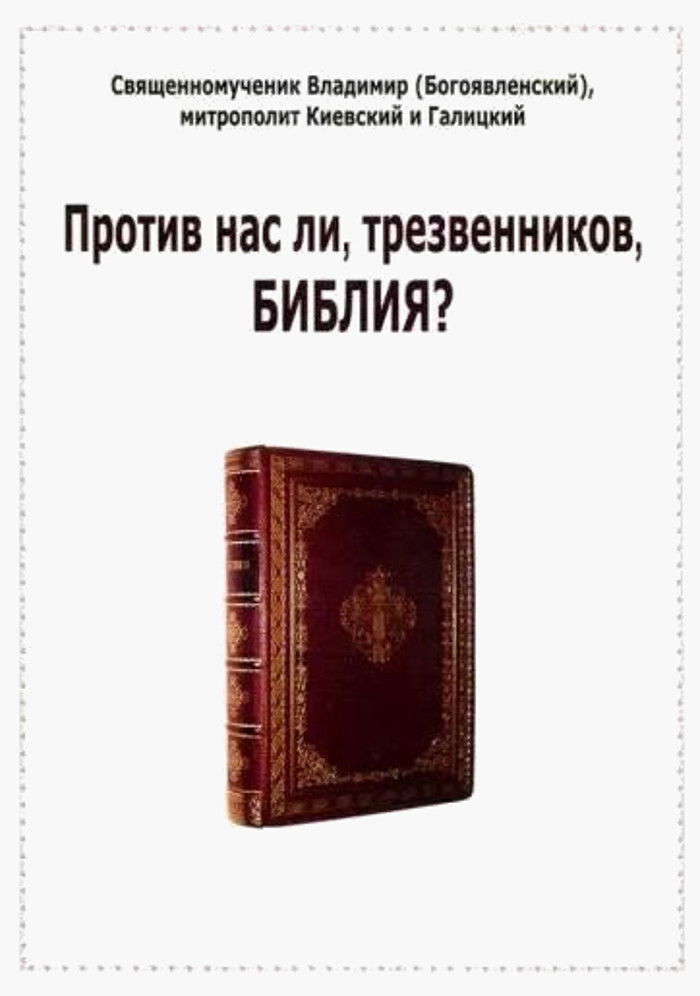 Священномученик Владимир (Богоявленский), митрополит Киевский и Галицкий

Против нас ли, трезвенников, БИБЛИЯ?